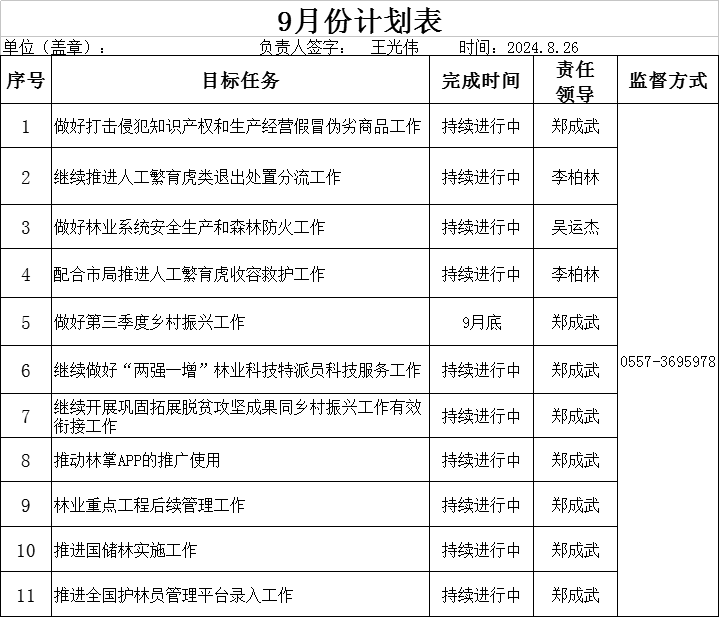 9月份计划表

单位（盖章）：　　负责人签字：　王光伟　　时间：2024.8.26

| 序号 | 目标任务 | 完成时间 | 责任领导 | 监督方式 |
|---|---|---|---|---|
| 1 | 做好打击侵犯知识产权和生产经营假冒伪劣商品工作 | 持续进行中 | 郑成武 | 0557-3695978 |
| 2 | 继续推进人工繁育虎类退出处置分流工作 | 持续进行中 | 李柏林 | |
| 3 | 做好林业系统安全生产和森林防火工作 | 持续进行中 | 吴运杰 | |
| 4 | 配合市局推进人工繁育虎收容救护工作 | 持续进行中 | 李柏林 | |
| 5 | 做好第三季度乡村振兴工作 | 9月底 | 郑成武 | |
| 6 | 继续做好“两强一增”林业科技特派员科技服务工作 | 持续进行中 | 郑成武 | |
| 7 | 继续开展巩固拓展脱贫攻坚成果同乡村振兴工作有效衔接工作 | 持续进行中 | 郑成武 | |
| 8 | 推动林掌APP的推广使用 | 持续进行中 | 郑成武 | |
| 9 | 林业重点工程后续管理工作 | 持续进行中 | 郑成武 | |
| 10 | 推进国储林实施工作 | 持续进行中 | 郑成武 | |
| 11 | 推进全国护林员管理平台录入工作 | 持续进行中 | 郑成武 | |